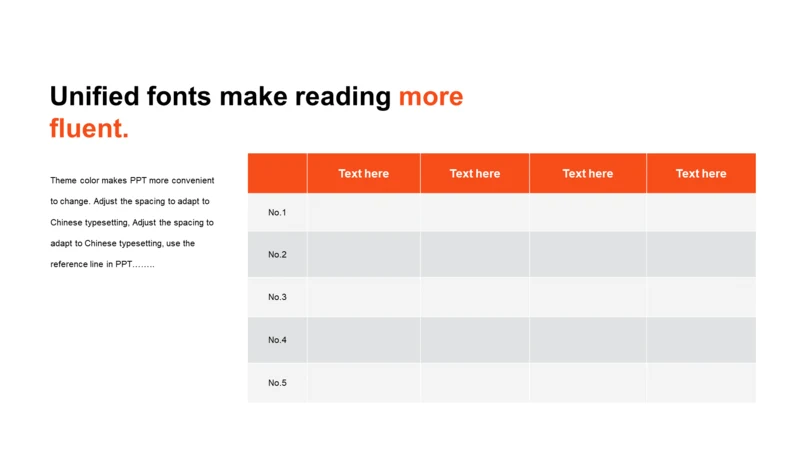 Unified fonts make reading more fluent.

Theme color makes PPT more convenient to change. Adjust the spacing to adapt to Chinese typesetting, Adjust the spacing to adapt to Chinese typesetting, use the reference line in PPT……..

| | Text here | Text here | Text here | Text here |
|---|---|---|---|---|
| No.1 | | | | |
| No.2 | | | | |
| No.3 | | | | |
| No.4 | | | | |
| No.5 | | | | |